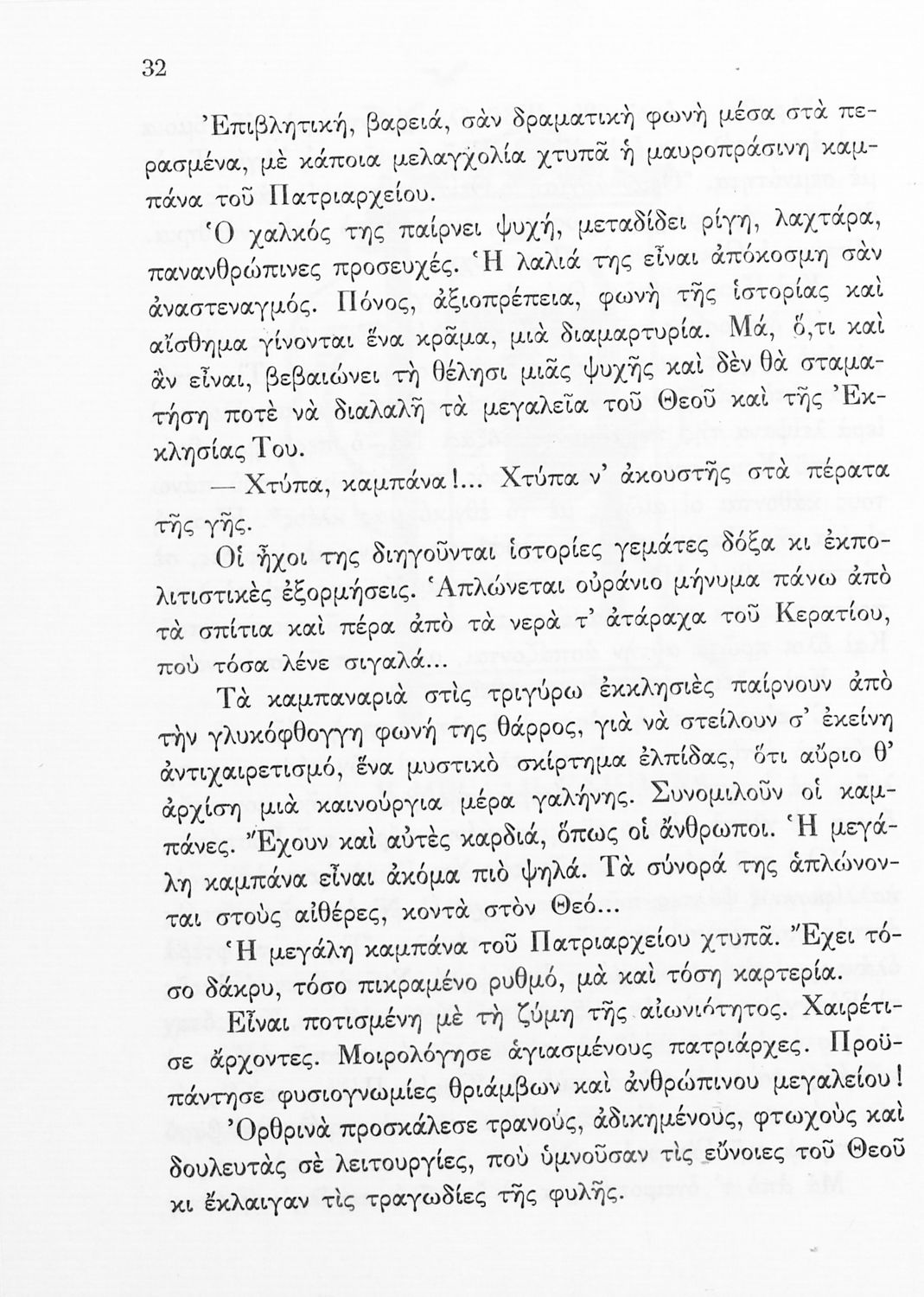 32

Ἐπιβλητική, βαρειά, σὰν δραματικὴ φωνὴ μέσα στὰ περασμένα, μὲ κάποια μελαγχολία χτυπᾶ ἡ μαυροπράσινη καμπάνα τοῦ Πατριαρχείου.

Ὁ χαλκός της παίρνει ψυχή, μεταδίδει ρίγη, λαχτάρα, πανανθρώπινες προσευχές. Ἡ λαλιά της εἶναι ἀπόκοσμη σὰν ἀναστεναγμός. Πόνος, ἀξιοπρέπεια, φωνὴ τῆς ἱστορίας καὶ αἴσθημα γίνονται ἕνα κρᾶμα, μιὰ διαμαρτυρία. Μά, ὅ,τι καὶ ἂν εἶναι, βεβαιώνει τὴ θέλησι μιᾶς ψυχῆς καὶ δὲν θὰ σταματήση ποτὲ νὰ διαλαλῆ τὰ μεγαλεῖα τοῦ Θεοῦ καὶ τῆς Ἐκκλησίας Του.

— Χτύπα, καμπάνα!... Χτύπα ν' ἀκουστῆς στὰ πέρατα τῆς γῆς.

Οἱ ἦχοι της διηγοῦνται ἱστορίες γεμάτες δόξα κι ἐκπολιτιστικὲς ἐξορμήσεις. Ἁπλώνεται οὐράνιο μήνυμα πάνω ἀπὸ τὰ σπίτια καὶ πέρα ἀπὸ τὰ νερὰ τ' ἀτάραχα τοῦ Κερατίου, ποὺ τόσα λένε σιγαλά...

Τὰ καμπαναριὰ στὶς τριγύρω ἐκκλησιὲς παίρνουν ἀπὸ τὴν γλυκόφθογγη φωνή της θάρρος, γιὰ νὰ στείλουν σ' ἐκείνη ἀντιχαιρετισμό, ἕνα μυστικὸ σκίρτημα ἐλπίδας, ὅτι αὔριο θ' ἀρχίση μιὰ καινούργια μέρα γαλήνης. Συνομιλοῦν οἱ καμπάνες. Ἔχουν καὶ αὐτὲς καρδιά, ὅπως οἱ ἄνθρωποι. Ἡ μεγάλη καμπάνα εἶναι ἀκόμα πιὸ ψηλά. Τὰ σύνορά της ἁπλώνονται στοὺς αἰθέρες, κοντὰ στὸν Θεό...

Ἡ μεγάλη καμπάνα τοῦ Πατριαρχείου χτυπᾶ. Ἔχει τόσο δάκρυ, τόσο πικραμένο ρυθμό, μὰ καὶ τόση καρτερία. Εἶναι ποτισμένη μὲ τὴ ζύμη τῆς αἰωνιότητος. Χαιρέτισε ἄρχοντες. Μοιρολόγησε ἁγιασμένους πατριάρχες. Προϋπάντησε φυσιογνωμίες θριάμβων καὶ ἀνθρώπινου μεγαλείου! Ὀρθρινὰ προσκάλεσε τρανούς, ἀδικημένους, φτωχοὺς καὶ δουλευτὰς σὲ λειτουργίες, ποὺ ὑμνοῦσαν τὶς εὔνοιες τοῦ Θεοῦ κι ἔκλαιγαν τὶς τραγωδίες τῆς φυλῆς.